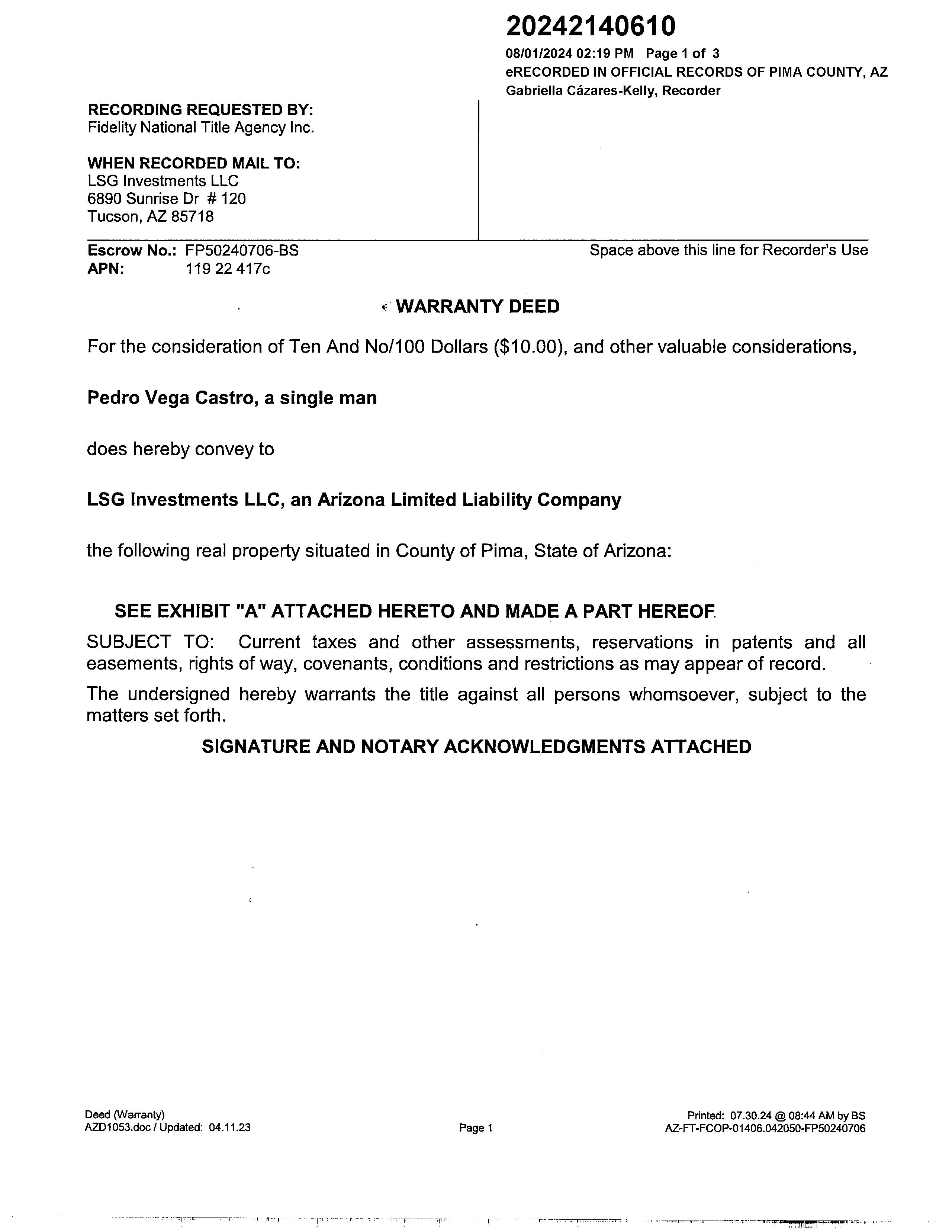 20242140610
08/01/2024 02:19 PM Page 1 of 3
eRECORDED IN OFFICIAL RECORDS OF PIMA COUNTY, AZ
Gabriella Cázares-Kelly, Recorder

RECORDING REQUESTED BY:
Fidelity National Title Agency Inc.

WHEN RECORDED MAIL TO:
LSG Investments LLC
6890 Sunrise Dr # 120
Tucson, AZ 85718

Escrow No.: FP50240706-BS
APN: 119 22 417c

Space above this line for Recorder's Use

WARRANTY DEED

For the consideration of Ten And No/100 Dollars ($10.00), and other valuable considerations,

Pedro Vega Castro, a single man

does hereby convey to

LSG Investments LLC, an Arizona Limited Liability Company

the following real property situated in County of Pima, State of Arizona:

SEE EXHIBIT "A" ATTACHED HERETO AND MADE A PART HEREOF.

SUBJECT TO: Current taxes and other assessments, reservations in patents and all easements, rights of way, covenants, conditions and restrictions as may appear of record.

The undersigned hereby warrants the title against all persons whomsoever, subject to the matters set forth.

SIGNATURE AND NOTARY ACKNOWLEDGMENTS ATTACHED

Deed (Warranty)
AZD1053.doc / Updated: 04.11.23

Page 1

Printed: 07.30.24 @ 08:44 AM by BS
AZ-FT-FCOP-01406.042050-FP50240706